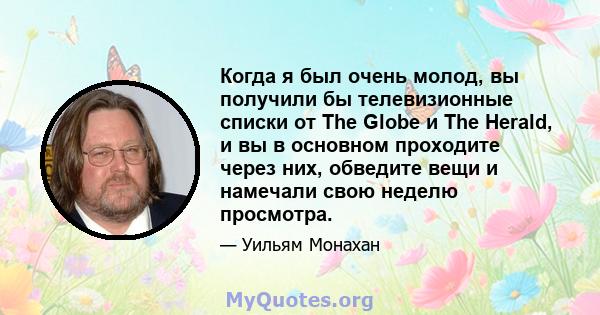 Когда я был очень молод, вы получили бы телевизионные списки от The Globe и The Herald, и вы в основном проходите через них, обведите вещи и намечали свою неделю просмотра.

— Уильям Монахан

MyQuotes.org